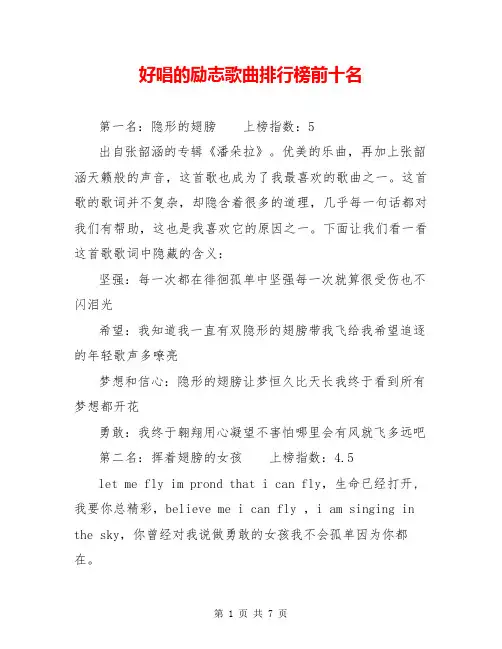 好唱的励志歌曲排行榜前十名

第一名：隐形的翅膀　　上榜指数：5

出自张韶涵的专辑《潘朵拉》。优美的乐曲，再加上张韶涵天籁般的声音，这首歌也成为了我最喜欢的歌曲之一。这首歌的歌词并不复杂，却隐含着很多的道理，几乎每一句话都对我们有帮助，这也是我喜欢它的原因之一。下面让我们看一看这首歌歌词中隐藏的含义：

坚强：每一次都在徘徊孤单中坚强每一次就算很受伤也不闪泪光

希望：我知道我一直有双隐形的翅膀带我飞给我希望追逐的年轻歌声多嘹亮

梦想和信心：隐形的翅膀让梦恒久比天长我终于看到所有梦想都开花

勇敢：我终于翱翔用心凝望不害怕哪里会有风就飞多远吧

第二名：挥着翅膀的女孩　　上榜指数：4.5

let me fly im prond that i can fly，生命已经打开，我要你总精彩，believe me i can fly ，i am singing in the sky，你曾经对我说做勇敢的女孩我不会孤单因为你都在。

第 1 页 共 7 页